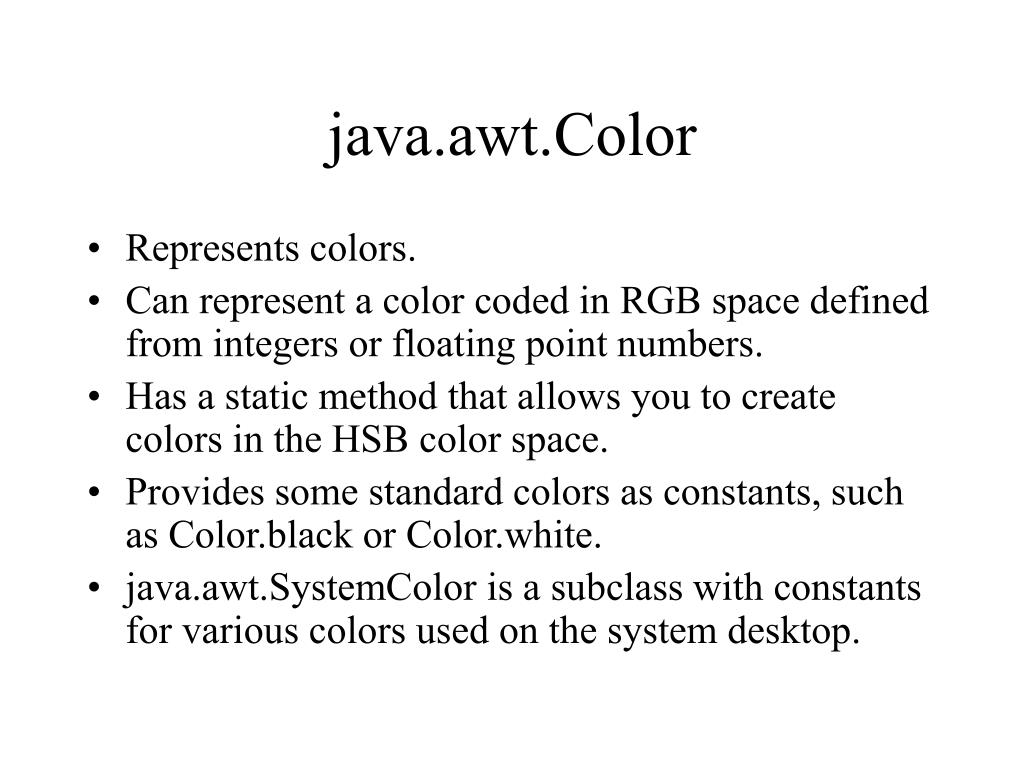 java.awt.Color

• Represents colors.
• Can represent a color coded in RGB space defined from integers or floating point numbers.
• Has a static method that allows you to create colors in the HSB color space.
• Provides some standard colors as constants, such as Color.black or Color.white.
• java.awt.SystemColor is a subclass with constants for various colors used on the system desktop.